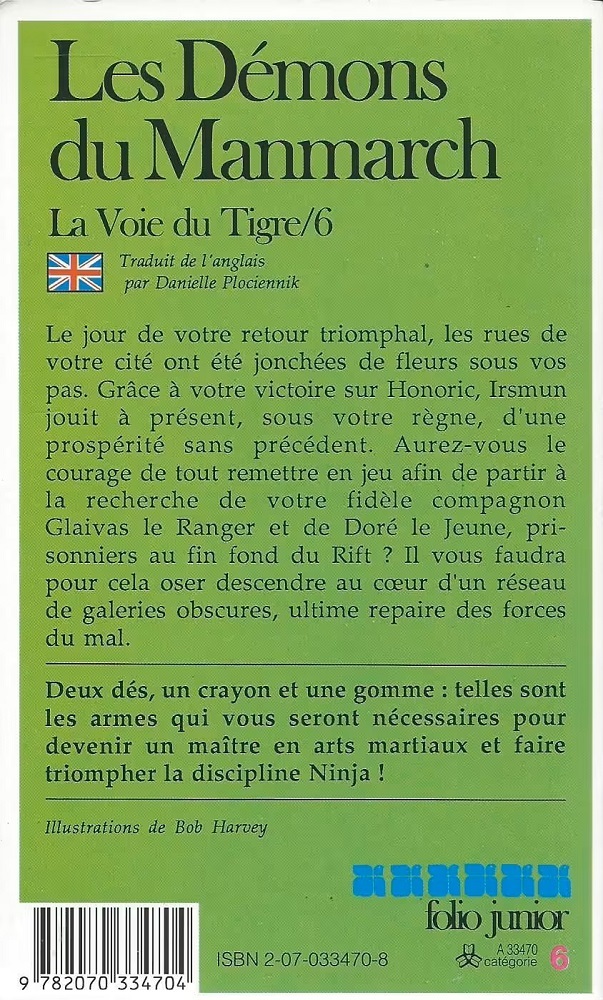 Les Démons du Manmarch

La Voie du Tigre/6

Traduit de l'anglais par Danielle Plociennik

Le jour de votre retour triomphal, les rues de votre cité ont été jonchées de fleurs sous vos pas. Grâce à votre victoire sur Honoric, Irsmun jouit à présent, sous votre règne, d'une prospérité sans précédent. Aurez-vous le courage de tout remettre en jeu afin de partir à la recherche de votre fidèle compagnon Glaivas le Ranger et de Doré le Jeune, prisonniers au fin fond du Rift ? Il vous faudra pour cela oser descendre au cœur d'un réseau de galeries obscures, ultime repaire des forces du mal.

Deux dés, un crayon et une gomme : telles sont les armes qui vous seront nécessaires pour devenir un maître en arts martiaux et faire triompher la discipline Ninja !

Illustrations de Bob Harvey

folio junior

9 782070 334704

ISBN 2-07-033470-8

A 33470 catégorie 6